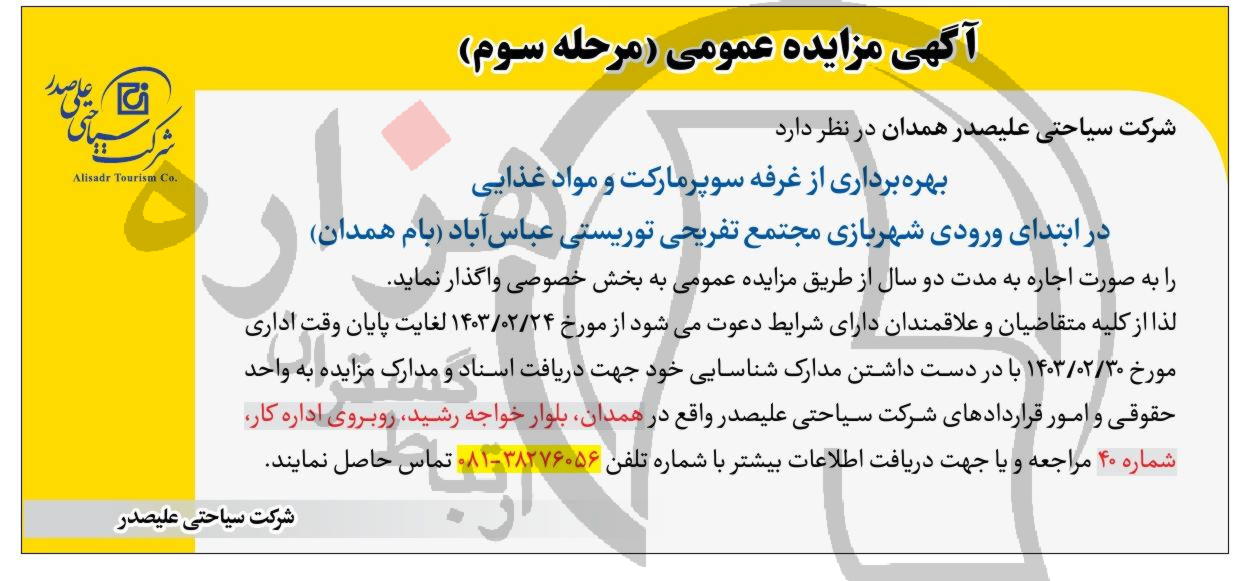 آگهی مزایده عمومی (مرحله سوم)

شرکت سیاحتی علیصدر
Alisadr Tourism Co.

شرکت سیاحتی علیصدر همدان در نظر دارد

بهره‌برداری از غرفه سوپرمارکت و مواد غذایی

در ابتدای ورودی شهربازی مجتمع تفریحی توریستی عباس‌آباد (بام همدان)

را به صورت اجاره به مدت دو سال از طریق مزایده عمومی به بخش خصوصی واگذار نماید.
لذا از کلیه متقاضیان و علاقمندان دارای شرایط دعوت می شود از مورخ ۱۴۰۳/۰۲/۲۴ لغایت پایان وقت اداری مورخ ۱۴۰۳/۰۲/۳۰ با در دست داشتن مدارک شناسایی خود جهت دریافت اسناد و مدارک مزایده به واحد حقوقی و امور قراردادهای شرکت سیاحتی علیصدر واقع در همدان، بلوار خواجه رشید، روبروی اداره کار، شماره ۴۰ مراجعه و یا جهت دریافت اطلاعات بیشتر با شماره تلفن ۳۸۲۷۶۰۵۶-۰۸۱ تماس حاصل نمایند.

شرکت سیاحتی علیصدر